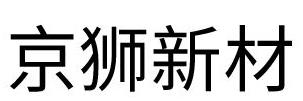 京狮新材